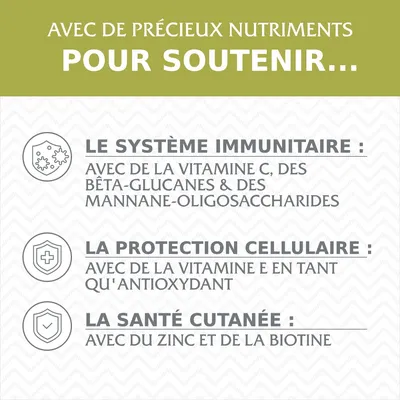 AVEC DE PRÉCIEUX NUTRIMENTS
POUR SOUTENIR...

LE SYSTÈME IMMUNITAIRE :
AVEC DE LA VITAMINE C, DES BÊTA-GLUCANES & DES MANNANE-OLIGOSACCHARIDES

LA PROTECTION CELLULAIRE :
AVEC DE LA VITAMINE E EN TANT QU'ANTIOXYDANT

LA SANTÉ CUTANÉE :
AVEC DU ZINC ET DE LA BIOTINE